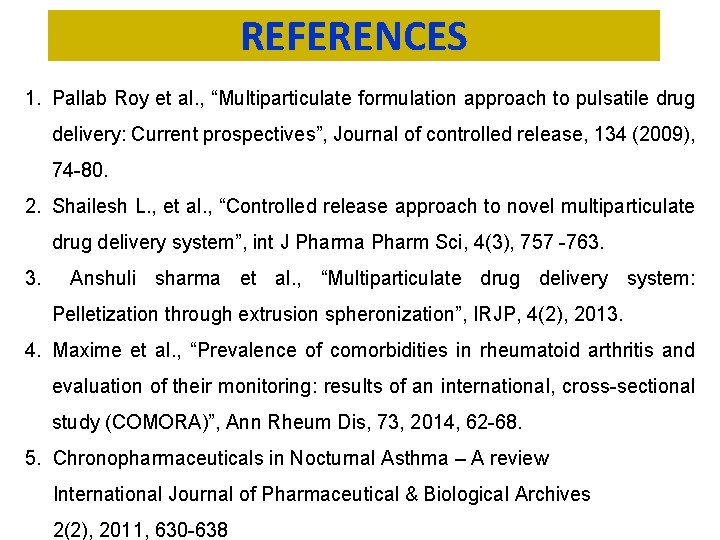 REFERENCES

1. Pallab Roy et al., “Multiparticulate formulation approach to pulsatile drug delivery: Current prospectives”, Journal of controlled release, 134 (2009), 74-80.
2. Shailesh L., et al., “Controlled release approach to novel multiparticulate drug delivery system”, int J Pharma Pharm Sci, 4(3), 757 -763.
3. Anshuli sharma et al., “Multiparticulate drug delivery system: Pelletization through extrusion spheronization”, IRJP, 4(2), 2013.
4. Maxime et al., “Prevalence of comorbidities in rheumatoid arthritis and evaluation of their monitoring: results of an international, cross-sectional study (COMORA)”, Ann Rheum Dis, 73, 2014, 62-68.
5. Chronopharmaceuticals in Nocturnal Asthma – A review
International Journal of Pharmaceutical & Biological Archives
2(2), 2011, 630-638